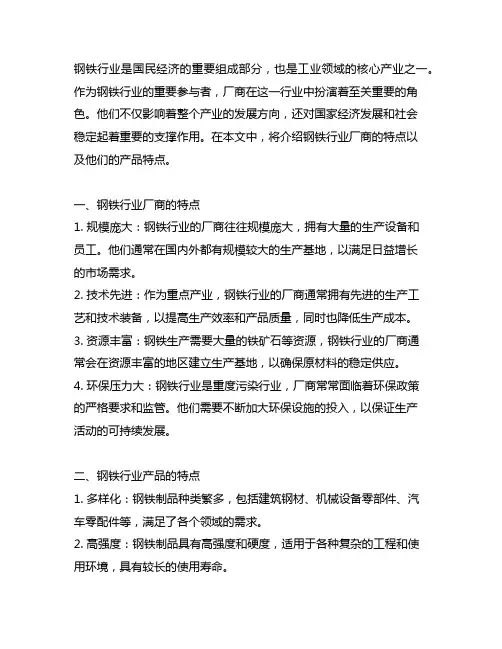 钢铁行业是国民经济的重要组成部分，也是工业领域的核心产业之一。作为钢铁行业的重要参与者，厂商在这一行业中扮演着至关重要的角色。他们不仅影响着整个产业的发展方向，还对国家经济发展和社会稳定起着重要的支撑作用。在本文中，将介绍钢铁行业厂商的特点以及他们的产品特点。

一、钢铁行业厂商的特点
1. 规模庞大：钢铁行业的厂商往往规模庞大，拥有大量的生产设备和员工。他们通常在国内外都有规模较大的生产基地，以满足日益增长的市场需求。
2. 技术先进：作为重点产业，钢铁行业的厂商通常拥有先进的生产工艺和技术装备，以提高生产效率和产品质量，同时也降低生产成本。
3. 资源丰富：钢铁生产需要大量的铁矿石等资源，钢铁行业的厂商通常会在资源丰富的地区建立生产基地，以确保原材料的稳定供应。
4. 环保压力大：钢铁行业是重度污染行业，厂商常常面临着环保政策的严格要求和监管。他们需要不断加大环保设施的投入，以保证生产活动的可持续发展。

二、钢铁行业产品的特点
1. 多样化：钢铁制品种类繁多，包括建筑钢材、机械设备零部件、汽车零配件等，满足了各个领域的需求。
2. 高强度：钢铁制品具有高强度和硬度，适用于各种复杂的工程和使用环境，具有较长的使用寿命。